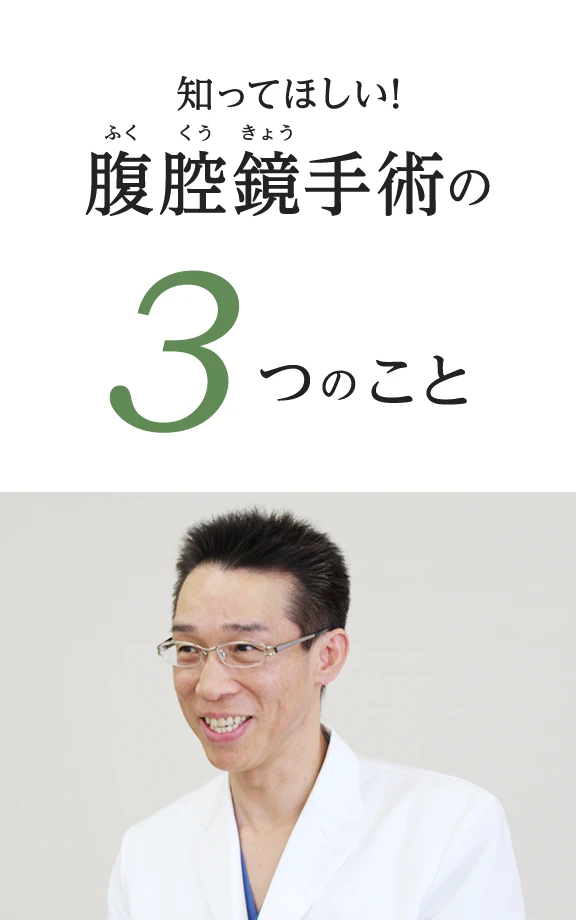 知ってほしい!

ふく くう きょう
腹腔鏡手術の

3つのこと